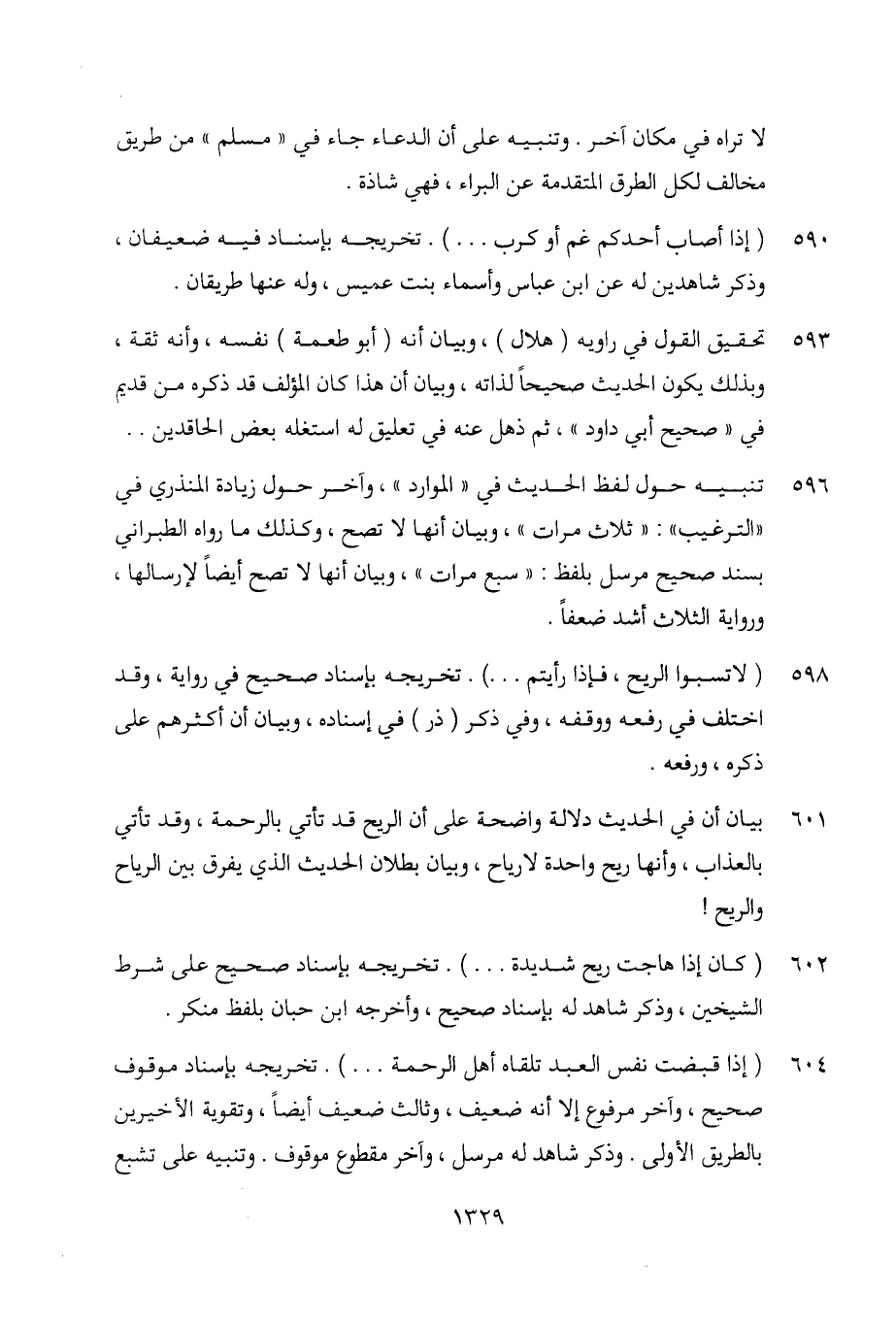 لا تراه في مكان آخر . وتنبيه على أن الدعاء جاء في « مسلم » من طريق مخالف لكل الطرق المتقدمة عن البراء ، فهي شاذة .

٥٩٠ ( إذا أصاب أحدكم غم أو كرب . . . ) . تخريجه بإسناد فيه ضعيفان ، وذكر شاهدين له عن ابن عباس وأسماء بنت عميس ، وله عنها طريقان .

٥٩٣ تحقيق القول في راويه ( هلال ) ، وبيان أنه ( أبو طعمة ) نفسه ، وأنه ثقة ، وبذلك يكون الحديث صحيحاً لذاته ، وبيان أن هذا كان المؤلف قد ذكره من قديم في « صحيح أبي داود » ، ثم ذهل عنه في تعليق له استغله بعض الحاقدين . .

٥٩٦ تنبيه حول لفظ الحديث في « الموارد » ، وآخر حول زيادة المنذري في «الترغيب» : « ثلاث مرات » ، وبيان أنها لا تصح ، وكذلك ما رواه الطبراني بسند صحيح مرسل بلفظ : « سبع مرات » ، وبيان أنها لا تصح أيضاً لإرسالها ، ورواية الثلاث أشد ضعفاً .

٥٩٨ ( لاتسبوا الريح ، فإذا رأيتم . . . ) . تخريجه بإسناد صحيح في رواية ، وقد اختلف في رفعه ووقفه ، وفي ذكر ( ذر ) في إسناده ، وبيان أن أكثرهم على ذكره ، ورفعه .

٦٠١ بيان أن في الحديث دلالة واضحة على أن الريح قد تأتي بالرحمة ، وقد تأتي بالعذاب ، وأنها ريح واحدة لارياح ، وبيان بطلان الحديث الذي يفرق بين الرياح والريح !

٦٠٢ ( كان إذا هاجت ريح شديدة . . . ) . تخريجه بإسناد صحيح على شرط الشيخين ، وذكر شاهد له بإسناد صحيح ، وأخرجه ابن حبان بلفظ منكر .

٦٠٤ ( إذا قبضت نفس العبد تلقاه أهل الرحمة . . . ) . تخريجه بإسناد موقوف صحيح ، وآخر مرفوع إلا أنه ضعيف ، وثالث ضعيف أيضاً ، وتقوية الأخيرين بالطريق الأولى . وذكر شاهد له مرسل ، وآخر مقطوع موقوف . وتنبيه على تشبع

١٣٢٩